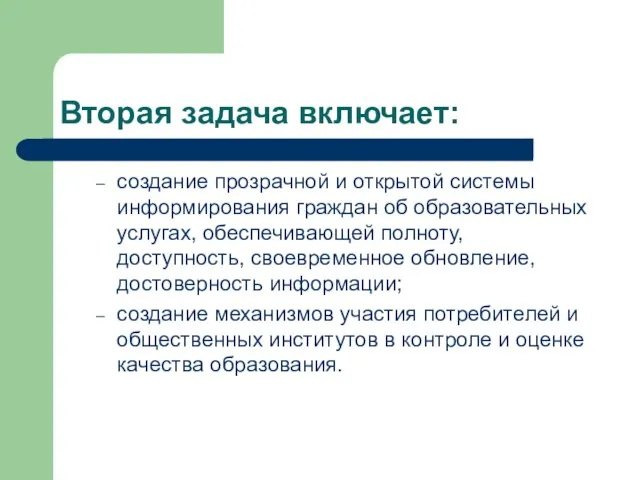 Вторая задача включает:

– создание прозрачной и открытой системы информирования граждан об образовательных услугах, обеспечивающей полноту, доступность, своевременное обновление, достоверность информации;

– создание механизмов участия потребителей и общественных институтов в контроле и оценке качества образования.